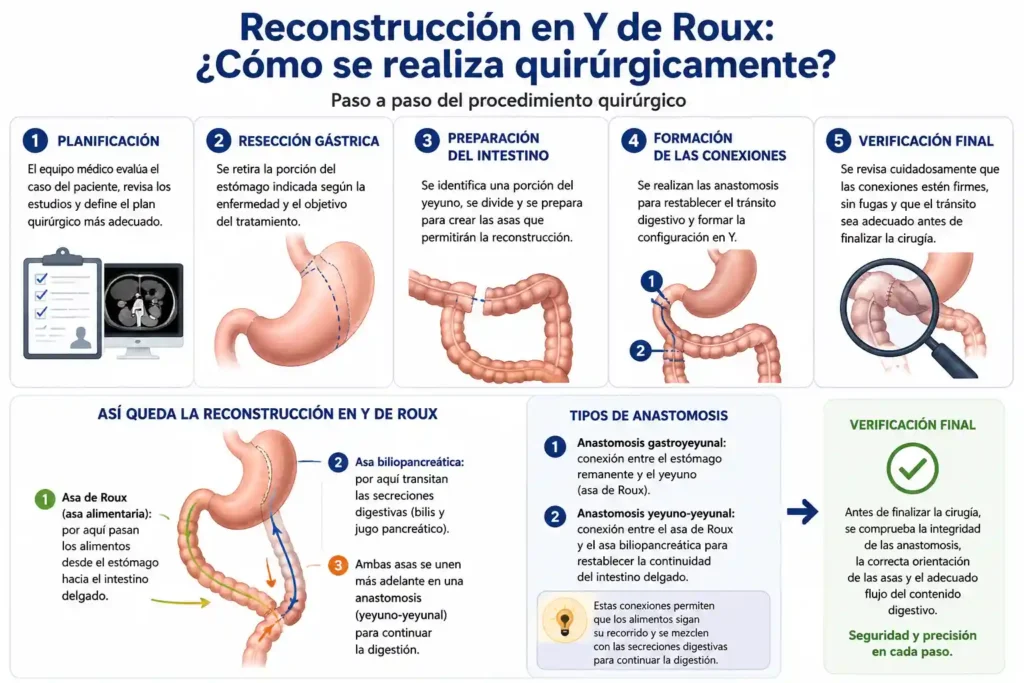 Reconstrucción en Y de Roux: ¿Cómo se realiza quirúrgicamente?

Paso a paso del procedimiento quirúrgico

1 PLANIFICACIÓN

El equipo médico evalúa el caso del paciente, revisa los estudios y define el plan quirúrgico más adecuado.

2 RESECCIÓN GÁSTRICA

Se retira la porción del estómago indicada según la enfermedad y el objetivo del tratamiento.

3 PREPARACIÓN DEL INTESTINO

Se identifica una porción del yeyuno, se divide y se prepara para crear las asas que permitirán la reconstrucción.

4 FORMACIÓN DE LAS CONEXIONES

Se realizan las anastomosis para restablecer el tránsito digestivo y formar la configuración en Y.

1

2

5 VERIFICACIÓN FINAL

Se revisa cuidadosamente que las conexiones estén firmes, sin fugas y que el tránsito sea adecuado antes de finalizar la cirugía.

ASÍ QUEDA LA RECONSTRUCCIÓN EN Y DE ROUX

1 Asa de Roux (asa alimentaria): por aquí pasan los alimentos desde el estómago hacia el intestino delgado.

2 Asa biliopancreática: por aquí transitan las secreciones digestivas (bilis y jugo pancreático).

3 Ambas asas se unen más adelante en una anastomosis (yeyuno-yeyunal) para continuar la digestión.

TIPOS DE ANASTOMOSIS

1 Anastomosis gastroyeyunal: conexión entre el estómago remanente y el yeyuno (asa de Roux).

2 Anastomosis yeyuno-yeyunal: conexión entre el asa de Roux y el asa biliopancreática para restablecer la continuidad del intestino delgado.

Estas conexiones permiten que los alimentos sigan su recorrido y se mezclen con las secreciones digestivas para continuar la digestión.

VERIFICACIÓN FINAL

Antes de finalizar la cirugía, se comprueba la integridad de las anastomosis, la correcta orientación de las asas y el adecuado flujo del contenido digestivo.

Seguridad y precisión en cada paso.